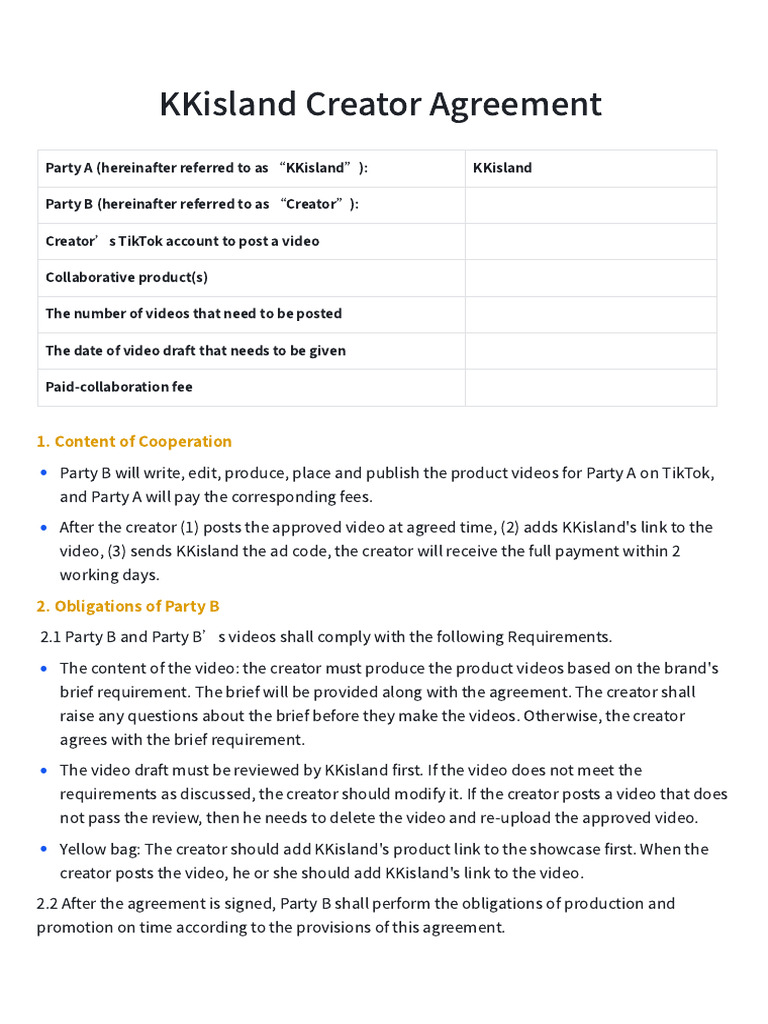 KKisland Creator Agreement

| Party A (hereinafter referred to as “KKisland”): | KKisland |
|---|---|
| Party B (hereinafter referred to as “Creator”): | |
| Creator’s TikTok account to post a video | |
| Collaborative product(s) | |
| The number of videos that need to be posted | |
| The date of video draft that needs to be given | |
| Paid-collaboration fee | |

1. Content of Cooperation

• Party B will write, edit, produce, place and publish the product videos for Party A on TikTok, and Party A will pay the corresponding fees.

• After the creator (1) posts the approved video at agreed time, (2) adds KKisland's link to the video, (3) sends KKisland the ad code, the creator will receive the full payment within 2 working days.

2. Obligations of Party B

2.1 Party B and Party B’s videos shall comply with the following Requirements.

• The content of the video: the creator must produce the product videos based on the brand's brief requirement. The brief will be provided along with the agreement. The creator shall raise any questions about the brief before they make the videos. Otherwise, the creator agrees with the brief requirement.

• The video draft must be reviewed by KKisland first. If the video does not meet the requirements as discussed, the creator should modify it. If the creator posts a video that does not pass the review, then he needs to delete the video and re-upload the approved video.

• Yellow bag: The creator should add KKisland's product link to the showcase first. When the creator posts the video, he or she should add KKisland's link to the video.

2.2 After the agreement is signed, Party B shall perform the obligations of production and promotion on time according to the provisions of this agreement.